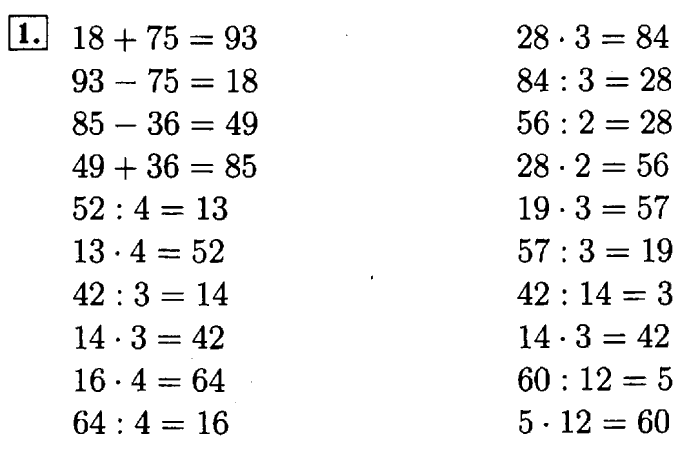 1. $18 + 75 = 93$
$93 - 75 = 18$
$85 - 36 = 49$
$49 + 36 = 85$
$52 : 4 = 13$
$13 \cdot 4 = 52$
$42 : 3 = 14$
$14 \cdot 3 = 42$
$16 \cdot 4 = 64$
$64 : 4 = 16$

$28 \cdot 3 = 84$
$84 : 3 = 28$
$56 : 2 = 28$
$28 \cdot 2 = 56$
$19 \cdot 3 = 57$
$57 : 3 = 19$
$42 : 14 = 3$
$14 \cdot 3 = 42$
$60 : 12 = 5$
$5 \cdot 12 = 60$